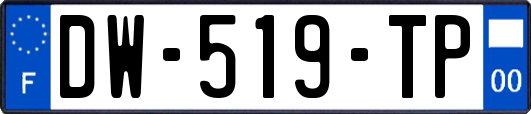 F
DW-519-TP
00